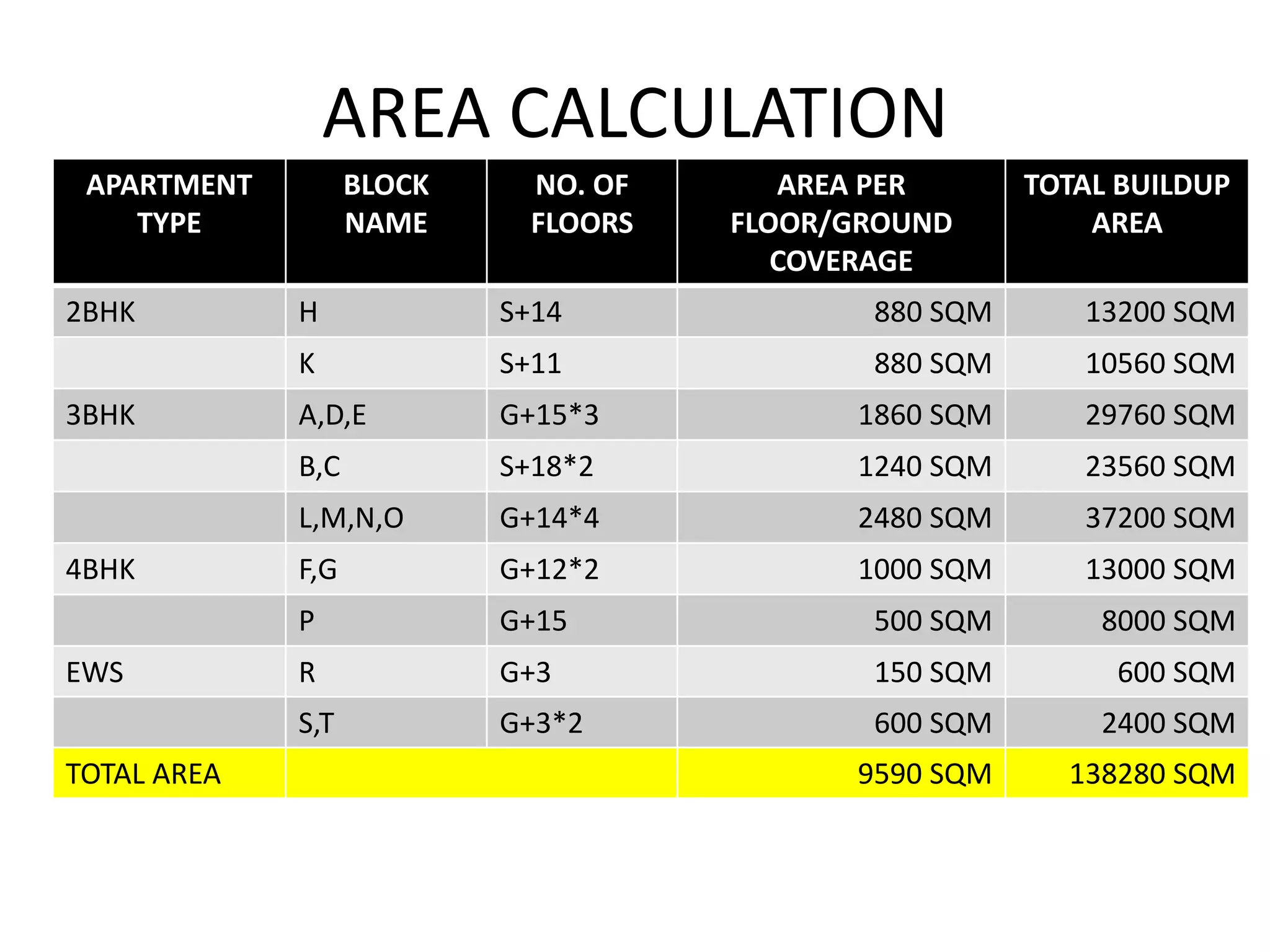 AREA CALCULATION

| APARTMENT TYPE | BLOCK NAME | NO. OF FLOORS | AREA PER FLOOR/GROUND COVERAGE | TOTAL BUILDUP AREA |
|---|---|---|---|---|
| 2BHK | H | S+14 | 880 SQM | 13200 SQM |
| | K | S+11 | 880 SQM | 10560 SQM |
| 3BHK | A,D,E | G+15*3 | 1860 SQM | 29760 SQM |
| | B,C | S+18*2 | 1240 SQM | 23560 SQM |
| | L,M,N,O | G+14*4 | 2480 SQM | 37200 SQM |
| 4BHK | F,G | G+12*2 | 1000 SQM | 13000 SQM |
| | P | G+15 | 500 SQM | 8000 SQM |
| EWS | R | G+3 | 150 SQM | 600 SQM |
| | S,T | G+3*2 | 600 SQM | 2400 SQM |
| TOTAL AREA | | | 9590 SQM | 138280 SQM |